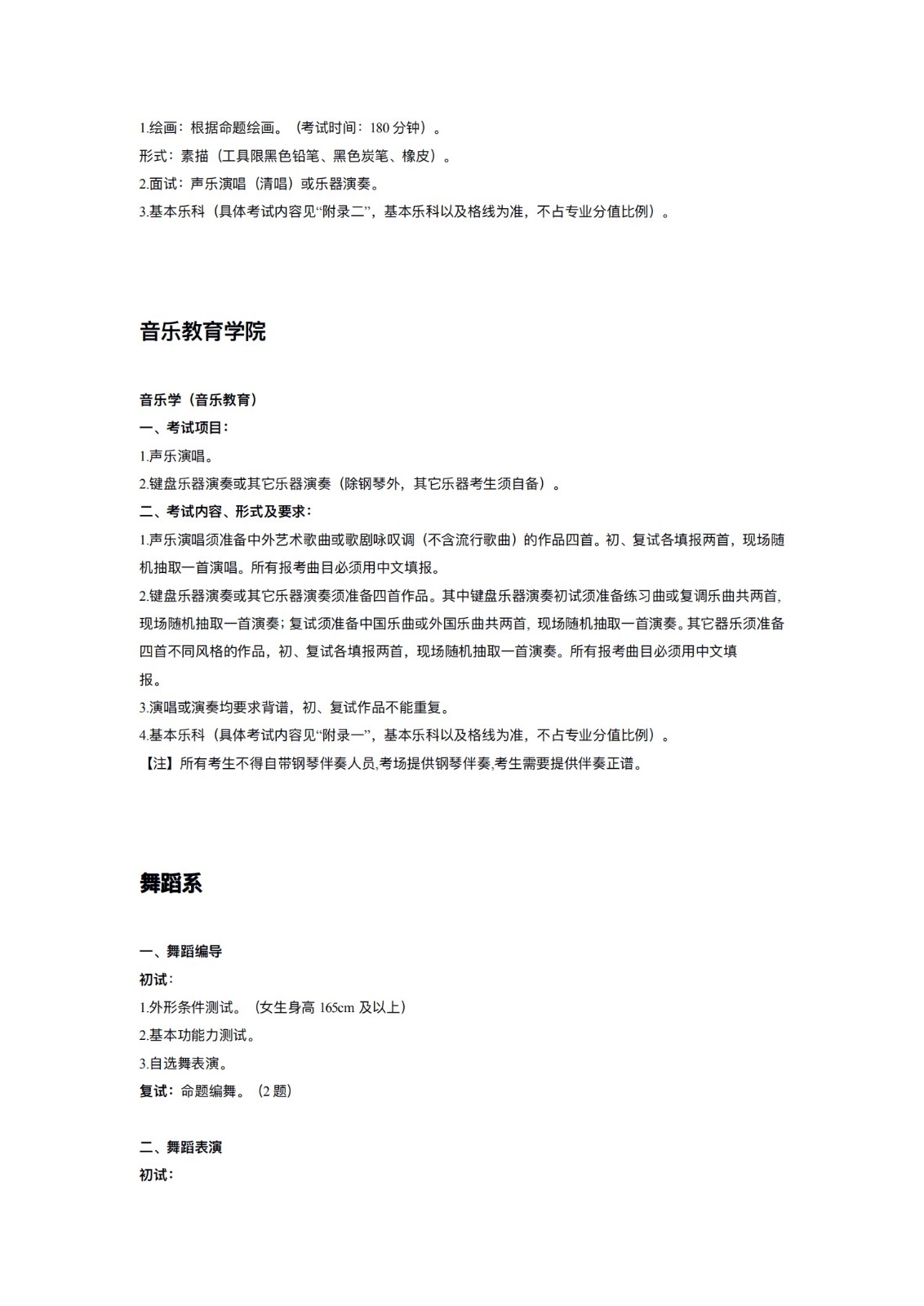 1.绘画：根据命题绘画。（考试时间：180 分钟）。
形式：素描（工具限黑色铅笔、黑色炭笔、橡皮）。
2.面试：声乐演唱（清唱）或乐器演奏。
3.基本乐科（具体考试内容见“附录二”，基本乐科以及格线为准，不占专业分值比例）。

音乐教育学院

音乐学（音乐教育）
一、考试项目：
1.声乐演唱。
2.键盘乐器演奏或其它乐器演奏（除钢琴外，其它乐器考生须自备）。
二、考试内容、形式及要求：
1.声乐演唱须准备中外艺术歌曲或歌剧咏叹调（不含流行歌曲）的作品四首。初、复试各填报两首，现场随机抽取一首演唱。所有报考曲目必须用中文填报。
2.键盘乐器演奏或其它乐器演奏须准备四首作品。其中键盘乐器演奏初试须准备练习曲或复调乐曲共两首，现场随机抽取一首演奏；复试须准备中国乐曲或外国乐曲共两首，现场随机抽取一首演奏。其它器乐须准备四首不同风格的作品，初、复试各填报两首，现场随机抽取一首演奏。所有报考曲目必须用中文填报。
3.演唱或演奏均要求背谱，初、复试作品不能重复。
4.基本乐科（具体考试内容见“附录一”，基本乐科以及格线为准，不占专业分值比例）。
【注】所有考生不得自带钢琴伴奏人员,考场提供钢琴伴奏,考生需要提供伴奏正谱。

舞蹈系

一、舞蹈编导
初试：
1.外形条件测试。（女生身高 165cm 及以上）
2.基本功能力测试。
3.自选舞表演。
复试：命题编舞。（2 题）

二、舞蹈表演
初试：